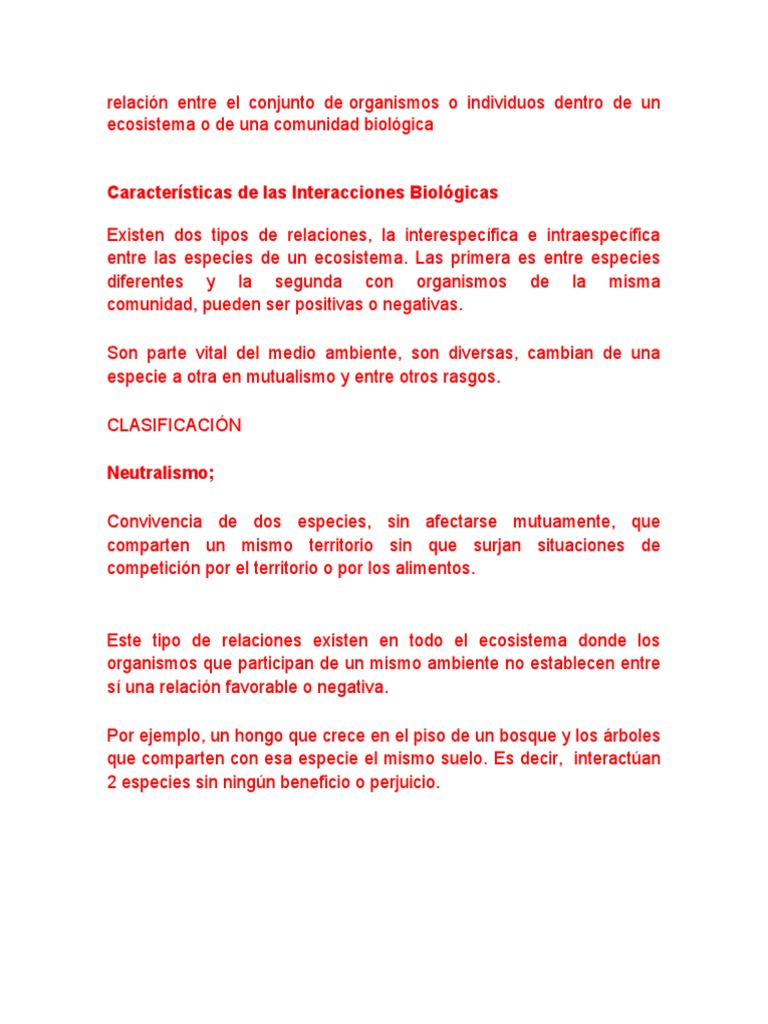 relación entre el conjunto de organismos o individuos dentro de un ecosistema o de una comunidad biológica

Características de las Interacciones Biológicas

Existen dos tipos de relaciones, la interespecífica e intraespecífica entre las especies de un ecosistema. Las primera es entre especies diferentes y la segunda con organismos de la misma comunidad, pueden ser positivas o negativas.

Son parte vital del medio ambiente, son diversas, cambian de una especie a otra en mutualismo y entre otros rasgos.

CLASIFICACIÓN

Neutralismo;

Convivencia de dos especies, sin afectarse mutuamente, que comparten un mismo territorio sin que surjan situaciones de competición por el territorio o por los alimentos.

Este tipo de relaciones existen en todo el ecosistema donde los organismos que participan de un mismo ambiente no establecen entre sí una relación favorable o negativa.

Por ejemplo, un hongo que crece en el piso de un bosque y los árboles que comparten con esa especie el mismo suelo. Es decir, interactúan 2 especies sin ningún beneficio o perjuicio.